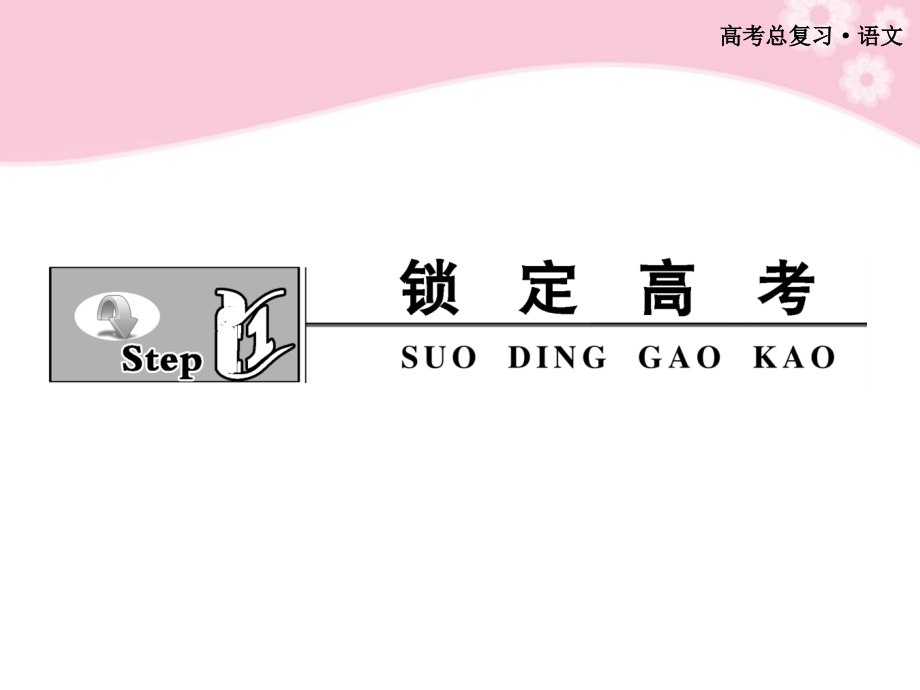 高考总复习·语文

Step 1

锁 定 高 考

SUO DING GAO KAO